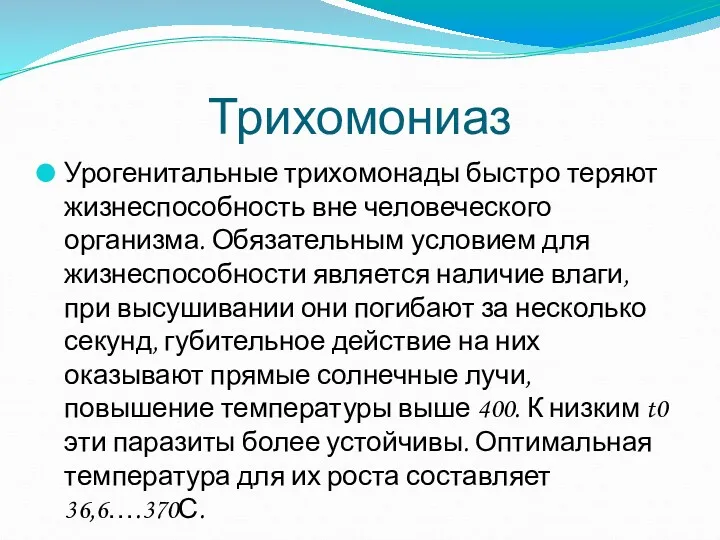 Трихомониаз

Урогенитальные трихомонады быстро теряют жизнеспособность вне человеческого организма. Обязательным условием для жизнеспособности является наличие влаги, при высушивании они погибают за несколько секунд, губительное действие на них оказывают прямые солнечные лучи, повышение температуры выше 400. К низким t0 эти паразиты более устойчивы. Оптимальная температура для их роста составляет 36,6….370С.